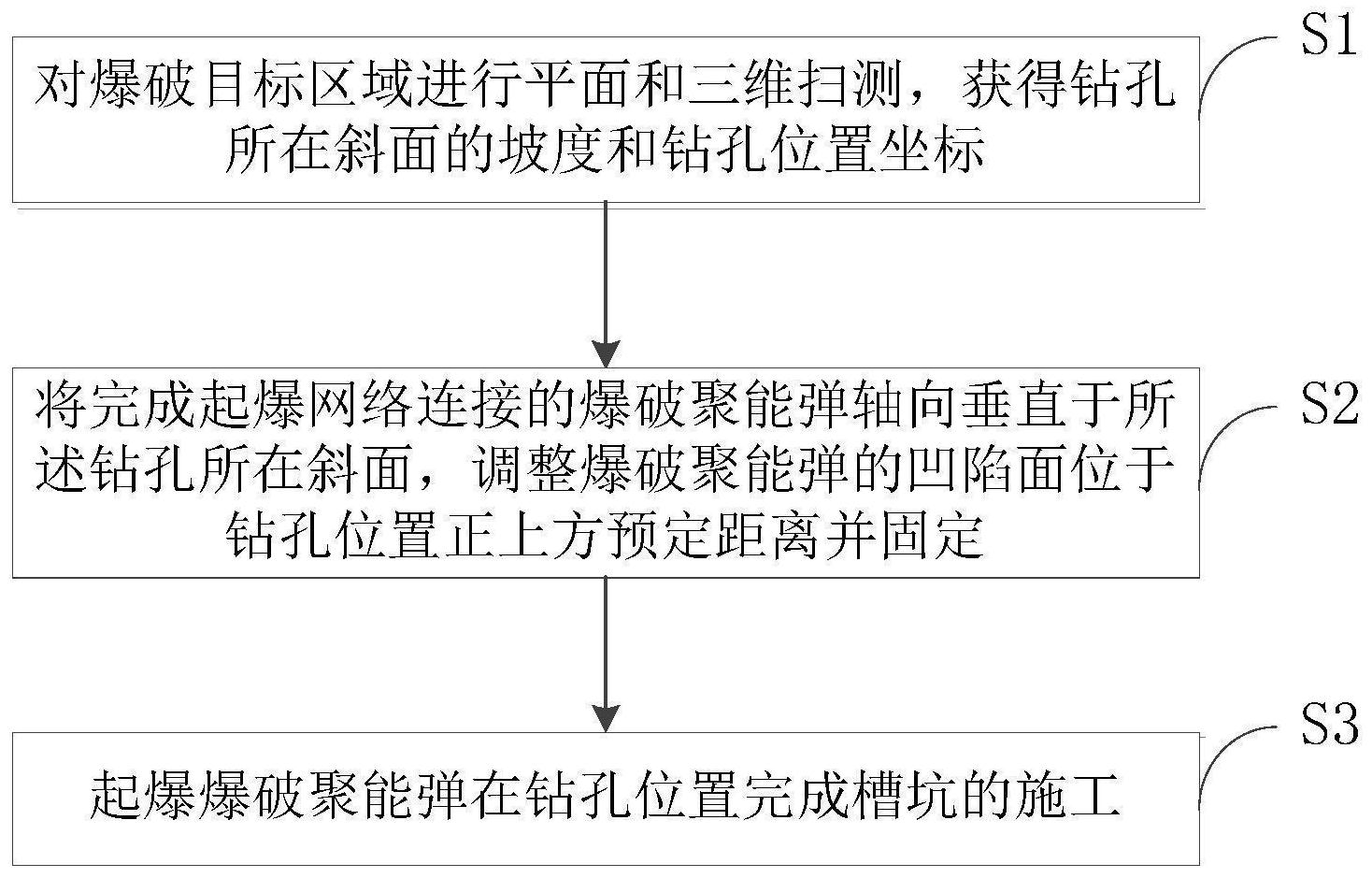 对爆破目标区域进行平面和三维扫测，获得钻孔所在斜面的坡度和钻孔位置坐标

S1

将完成起爆网络连接的爆破聚能弹轴向垂直于所述钻孔所在斜面，调整爆破聚能弹的凹陷面位于钻孔位置正上方预定距离并固定

S2

起爆爆破聚能弹在钻孔位置完成槽坑的施工

S3